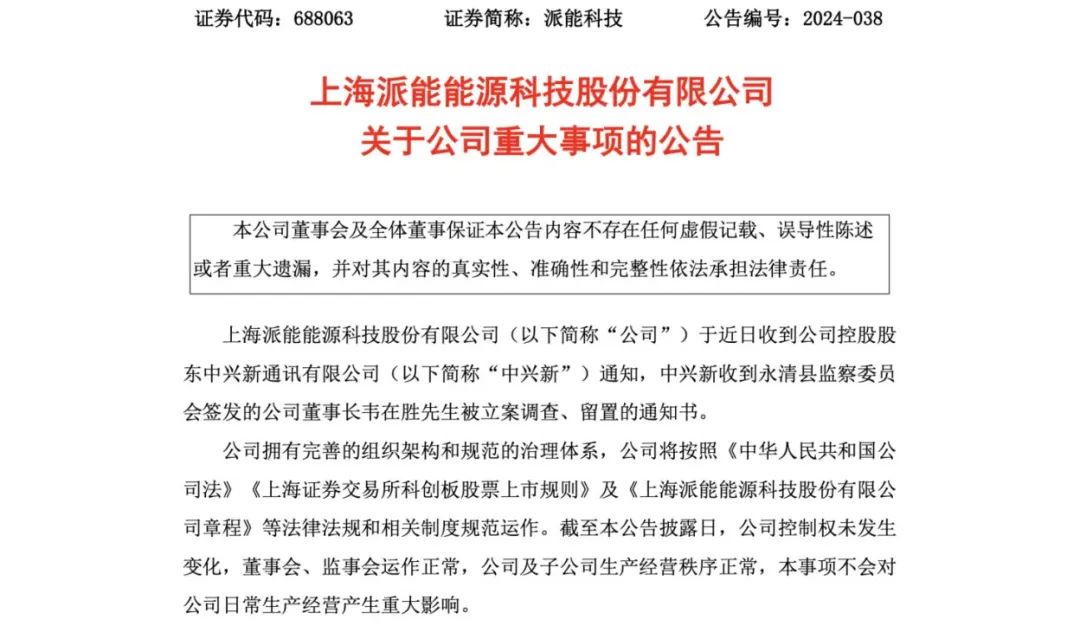 证券代码：688063　　　　证券简称：派能科技　　　　公告编号：2024-038

上海派能能源科技股份有限公司
关于公司重大事项的公告

本公司董事会及全体董事保证本公告内容不存在任何虚假记载、误导性陈述或者重大遗漏，并对其内容的真实性、准确性和完整性依法承担法律责任。

上海派能能源科技股份有限公司（以下简称“公司”）于近日收到公司控股股东中兴新通讯有限公司（以下简称“中兴新”）通知，中兴新收到永清县监察委员会签发的公司董事长韦在胜先生被立案调查、留置的通知书。

公司拥有完善的组织架构和规范的治理体系，公司将按照《中华人民共和国公司法》《上海证券交易所科创板股票上市规则》及《上海派能能源科技股份有限公司章程》等法律法规和相关制度规范运作。截至本公告披露日，公司控制权未发生变化，董事会、监事会运作正常，公司及子公司生产经营秩序正常，本事项不会对公司日常生产经营产生重大影响。